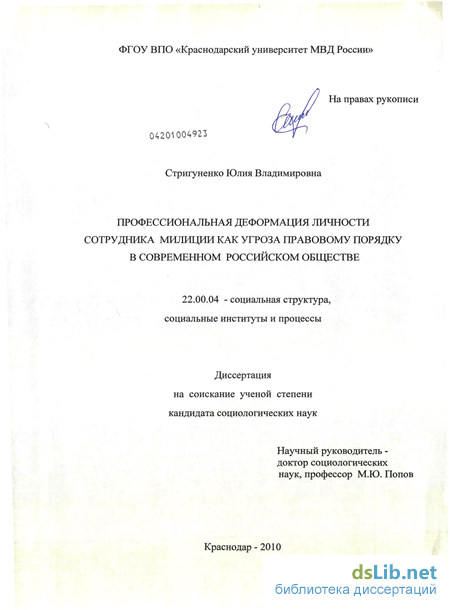 ФГОУ ВПО «Краснодарский университет МВД России»

На правах рукописи

04201004923

Стригуненко Юлия Владимировна

ПРОФЕССИОНАЛЬНАЯ ДЕФОРМАЦИЯ ЛИЧНОСТИ СОТРУДНИКА МИЛИЦИИ КАК УГРОЗА ПРАВОВОМУ ПОРЯДКУ В СОВРЕМЕННОМ РОССИЙСКОМ ОБЩЕСТВЕ

22.00.04 - социальная структура, социальные институты и процессы

Диссертация на соискание ученой степени кандидата социологических наук

Научный руководитель - доктор социологических наук, профессор М.Ю. Попов

Краснодар - 2010

dsLib.net
библиотека диссертаций